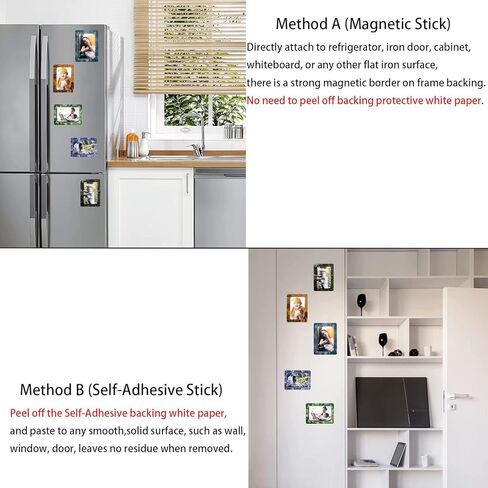 Method A (Magnetic Stick)

Directly attach to refrigerator, iron door, cabinet, whiteboard, or any other flat iron surface, there is a strong magnetic border on frame backing. No need to peel off backing protective white paper.

Method B (Self-Adhesive Stick)

Peel off the Self-Adhesive backing white paper, and paste to any smooth,solid surface, such as wall, window, door, leaves no residue when removed.